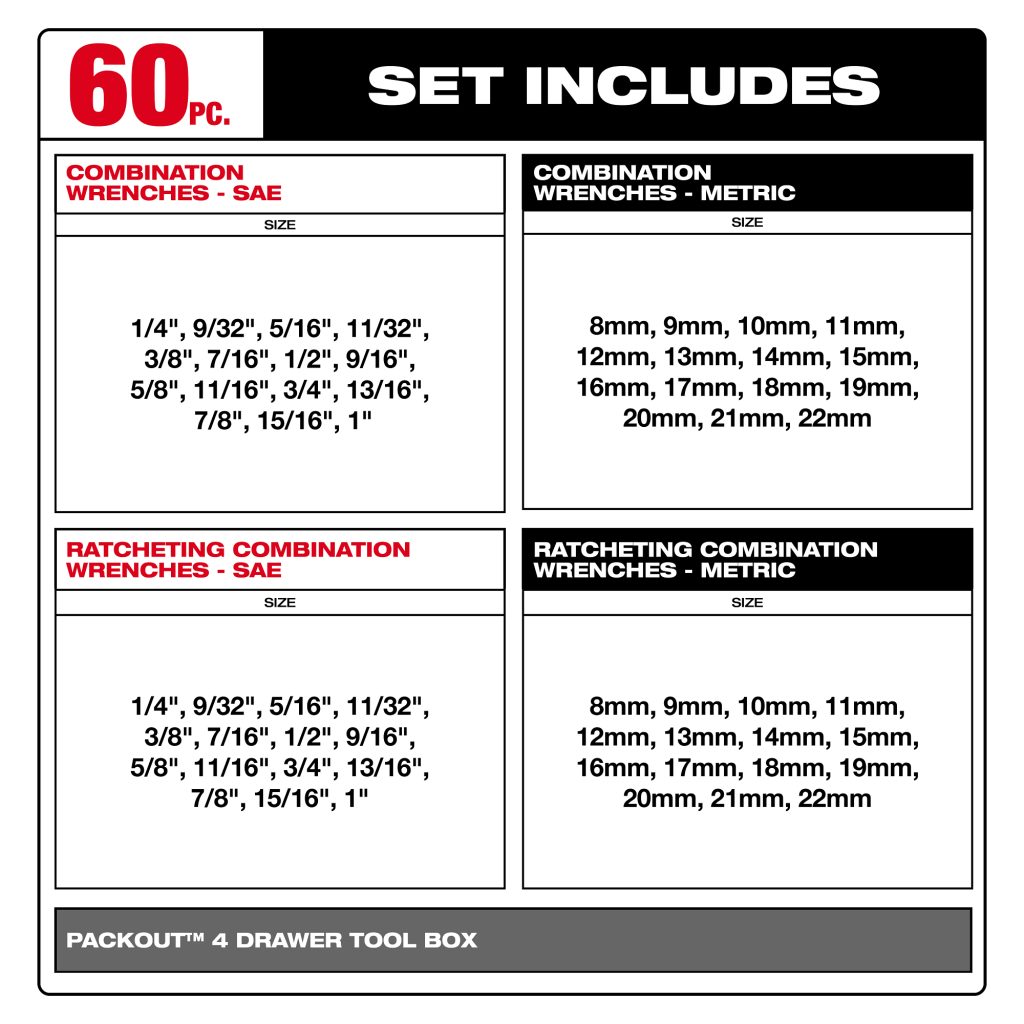 60PC.

SET INCLUDES

COMBINATION WRENCHES - SAE

SIZE

1/4", 9/32", 5/16", 11/32", 3/8", 7/16", 1/2", 9/16", 5/8", 11/16", 3/4", 13/16", 7/8", 15/16", 1"

COMBINATION WRENCHES - METRIC

SIZE

8mm, 9mm, 10mm, 11mm, 12mm, 13mm, 14mm, 15mm, 16mm, 17mm, 18mm, 19mm, 20mm, 21mm, 22mm

RATCHETING COMBINATION WRENCHES - SAE

SIZE

1/4", 9/32", 5/16", 11/32", 3/8", 7/16", 1/2", 9/16", 5/8", 11/16", 3/4", 13/16", 7/8", 15/16", 1"

RATCHETING COMBINATION WRENCHES - METRIC

SIZE

8mm, 9mm, 10mm, 11mm, 12mm, 13mm, 14mm, 15mm, 16mm, 17mm, 18mm, 19mm, 20mm, 21mm, 22mm

PACKOUT™ 4 DRAWER TOOL BOX